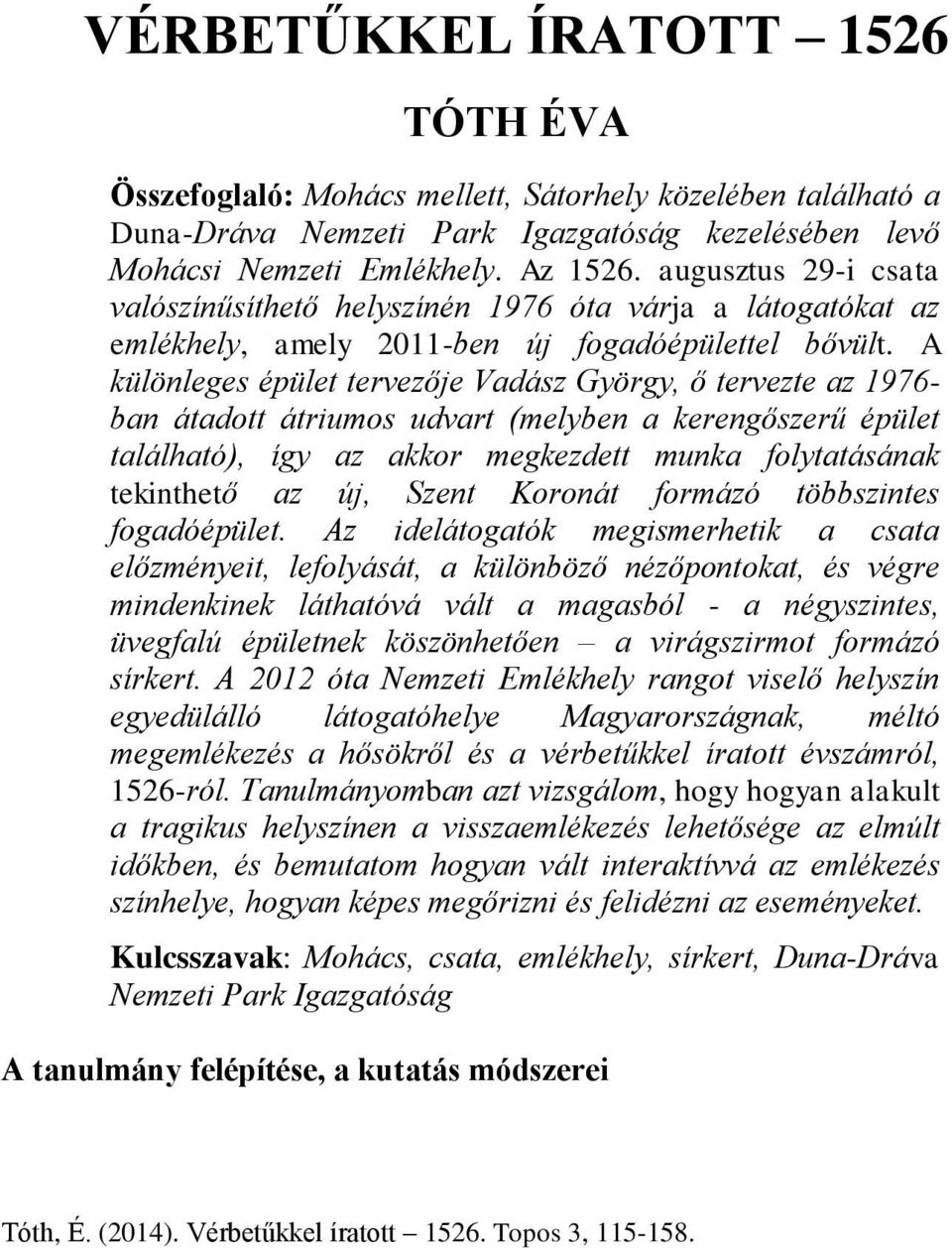 VÉRBETŰKKEL ÍRATOTT – 1526

TÓTH ÉVA

Összefoglaló: Mohács mellett, Sátorhely közelében található a Duna-Dráva Nemzeti Park Igazgatóság kezelésében levő Mohácsi Nemzeti Emlékhely. Az 1526. augusztus 29-i csata valószínűsíthető helyszínén 1976 óta várja a látogatókat az emlékhely, amely 2011-ben új fogadóépülettel bővült. A különleges épület tervezője Vadász György, ő tervezte az 1976-ban átadott átriumos udvart (melyben a kerengőszerű épület található), így az akkor megkezdett munka folytatásának tekinthető az új, Szent Koronát formázó többszintes fogadóépület. Az idelátogatók megismerhetik a csata előzményeit, lefolyását, a különböző nézőpontokat, és végre mindenkinek láthatóvá vált a magasból - a négyszintes, üvegfalú épületnek köszönhetően – a virágszirmot formázó sírkert. A 2012 óta Nemzeti Emlékhely rangot viselő helyszín egyedülálló látogatóhelye Magyarországnak, méltó megemlékezés a hősökről és a vérbetűkkel íratott évszámról, 1526-ról. Tanulmányomban azt vizsgálom, hogy hogyan alakult a tragikus helyszínen a visszaemlékezés lehetősége az elmúlt időkben, és bemutatom hogyan vált interaktívvá az emlékezés színhelye, hogyan képes megőrizni és felidézni az eseményeket.

Kulcsszavak: Mohács, csata, emlékhely, sírkert, Duna-Dráva Nemzeti Park Igazgatóság

A tanulmány felépítése, a kutatás módszerei

Tóth, É. (2014). Vérbetűkkel íratott – 1526. Topos 3, 115-158.